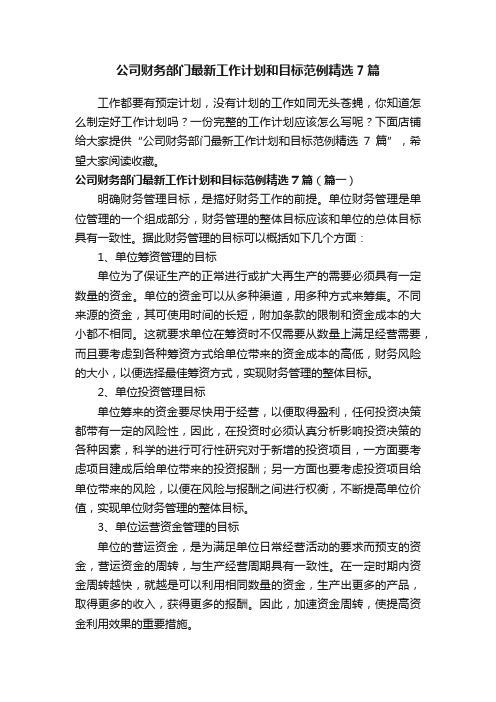 公司财务部门最新工作计划和目标范例精选7篇

工作都要有预定计划，没有计划的工作如同无头苍蝇，你知道怎么制定好工作计划吗？一份完整的工作计划应该怎么写呢？下面店铺给大家提供“公司财务部门最新工作计划和目标范例精选 7 篇”，希望大家阅读收藏。

公司财务部门最新工作计划和目标范例精选7篇（篇一）

明确财务管理目标，是搞好财务工作的前提。单位财务管理是单位管理的一个组成部分，财务管理的整体目标应该和单位的总体目标具有一致性。据此财务管理的目标可以概括如下几个方面：

1、单位筹资管理的目标

单位为了保证生产的正常进行或扩大再生产的需要必须具有一定数量的资金。单位的资金可以从多种渠道，用多种方式来筹集。不同来源的资金，其可使用时间的长短，附加条款的限制和资金成本的大小都不相同。这就要求单位在筹资时不仅需要从数量上满足经营需要，而且要考虑到各种筹资方式给单位带来的资金成本的高低，财务风险的大小，以便选择最佳筹资方式，实现财务管理的整体目标。

2、单位投资管理目标

单位筹来的资金要尽快用于经营，以便取得盈利，任何投资决策都带有一定的风险性，因此，在投资时必须认真分析影响投资决策的各种因素，科学的进行可行性研究对于新增的投资项目，一方面要考虑项目建成后给单位带来的投资报酬；另一方面也要考虑投资项目给单位带来的风险，以便在风险与报酬之间进行权衡，不断提高单位价值，实现单位财务管理的整体目标。

3、单位运营资金管理的目标

单位的营运资金，是为满足单位日常经营活动的要求而预支的资金，营运资金的周转，与生产经营周期具有一致性。在一定时期内资金周转越快，就越是可以利用相同数量的资金，生产出更多的产品，取得更多的收入，获得更多的报酬。因此，加速资金周转，使提高资金利用效果的重要措施。